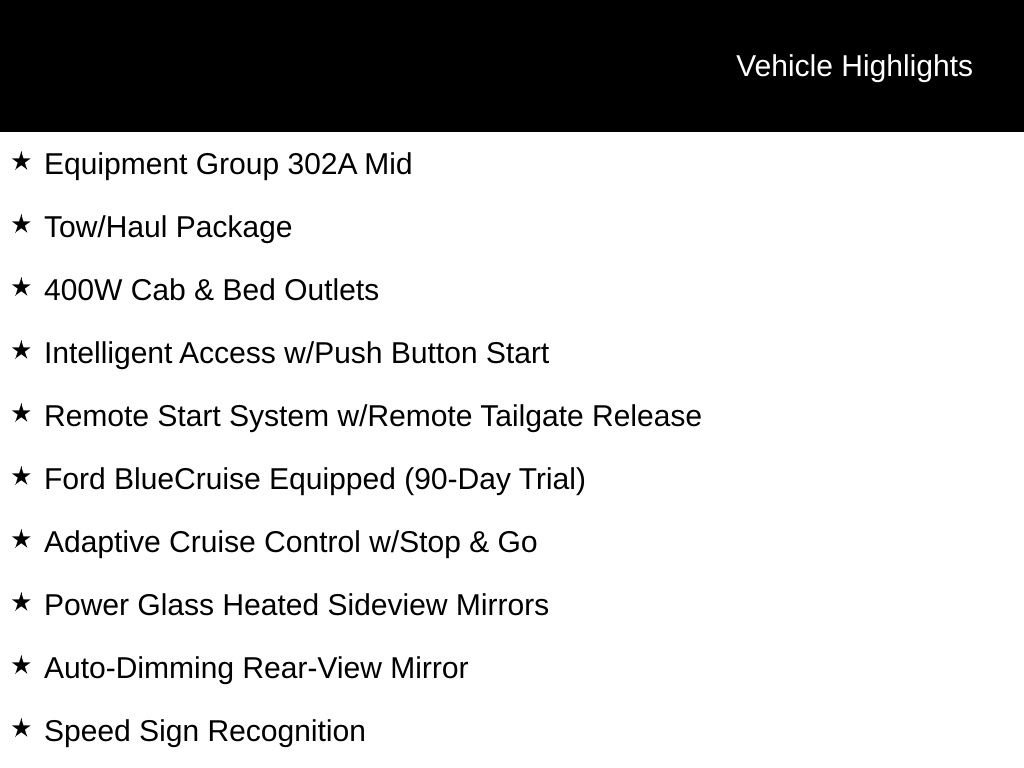 Vehicle Highlights

★ Equipment Group 302A Mid

★ Tow/Haul Package

★ 400W Cab & Bed Outlets

★ Intelligent Access w/Push Button Start

★ Remote Start System w/Remote Tailgate Release

★ Ford BlueCruise Equipped (90-Day Trial)

★ Adaptive Cruise Control w/Stop & Go

★ Power Glass Heated Sideview Mirrors

★ Auto-Dimming Rear-View Mirror

★ Speed Sign Recognition